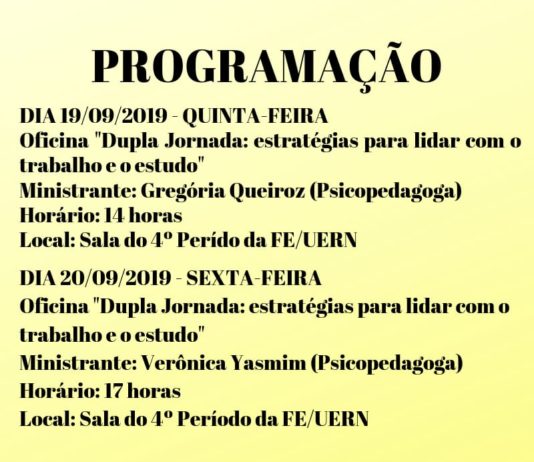 PROGRAMAÇÃO

DIA 19/09/2019 - QUINTA-FEIRA
Oficina "Dupla Jornada: estratégias para lidar com o trabalho e o estudo"
Ministrante: Gregória Queiroz (Psicopedagoga)
Horário: 14 horas
Local: Sala do 4º Perído da FE/UERN

DIA 20/09/2019 - SEXTA-FEIRA
Oficina "Dupla Jornada: estratégias para lidar com o trabalho e o estudo"
Ministrante: Verônica Yasmim (Psicopedagoga)
Horário: 17 horas
Local: Sala do 4º Período da FE/UERN